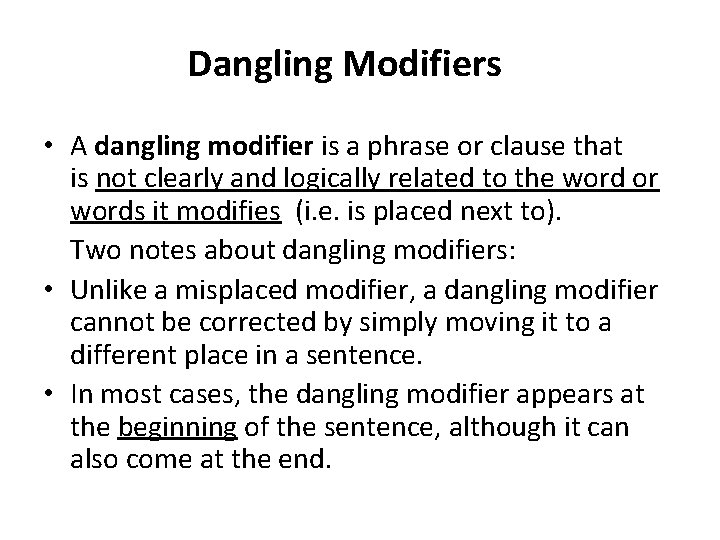 Dangling Modifiers

• A dangling modifier is a phrase or clause that is not clearly and logically related to the word or words it modifies (i.e. is placed next to).

Two notes about dangling modifiers:

• Unlike a misplaced modifier, a dangling modifier cannot be corrected by simply moving it to a different place in a sentence.

• In most cases, the dangling modifier appears at the beginning of the sentence, although it can also come at the end.